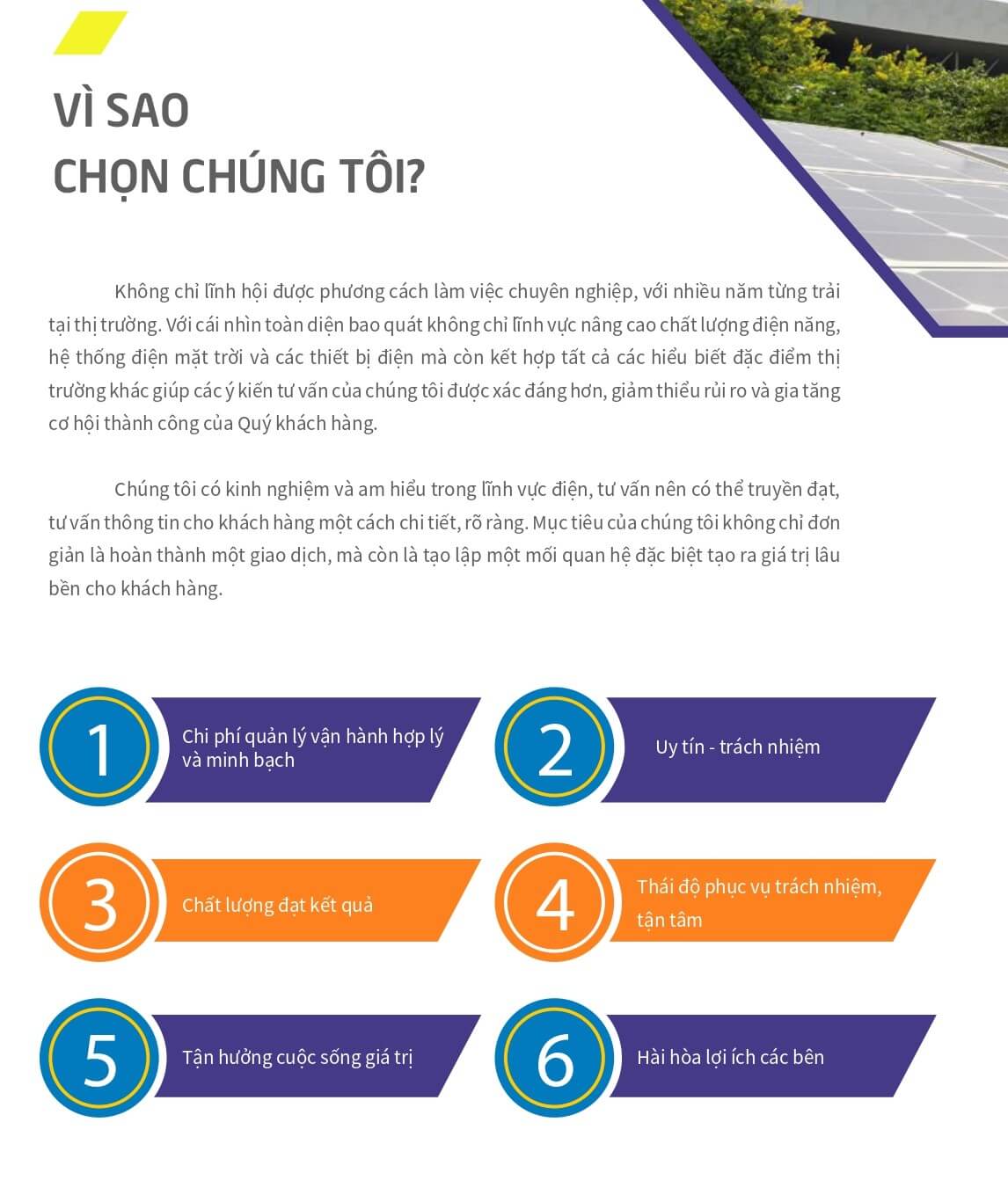 VÌ SAO
CHỌN CHÚNG TÔI?

Không chỉ lĩnh hội được phương cách làm việc chuyên nghiệp, với nhiều năm từng trải tại thị trường. Với cái nhìn toàn diện bao quát không chỉ lĩnh vực nâng cao chất lượng điện năng, hệ thống điện mặt trời và các thiết bị điện mà còn kết hợp tất cả các hiểu biết đặc điểm thị trường khác giúp các ý kiến tư vấn của chúng tôi được xác đáng hơn, giảm thiểu rủi ro và gia tăng cơ hội thành công của Quý khách hàng.

Chúng tôi có kinh nghiệm và am hiểu trong lĩnh vực điện, tư vấn nên có thể truyền đạt, tư vấn thông tin cho khách hàng một cách chi tiết, rõ ràng. Mục tiêu của chúng tôi không chỉ đơn giản là hoàn thành một giao dịch, mà còn là tạo lập một mối quan hệ đặc biệt tạo ra giá trị lâu bền cho khách hàng.

1 Chi phí quản lý vận hành hợp lý và minh bạch

2 Uy tín - trách nhiệm

3 Chất lượng đạt kết quả

4 Thái độ phục vụ trách nhiệm, tận tâm

5 Tận hưởng cuộc sống giá trị

6 Hài hòa lợi ích các bên